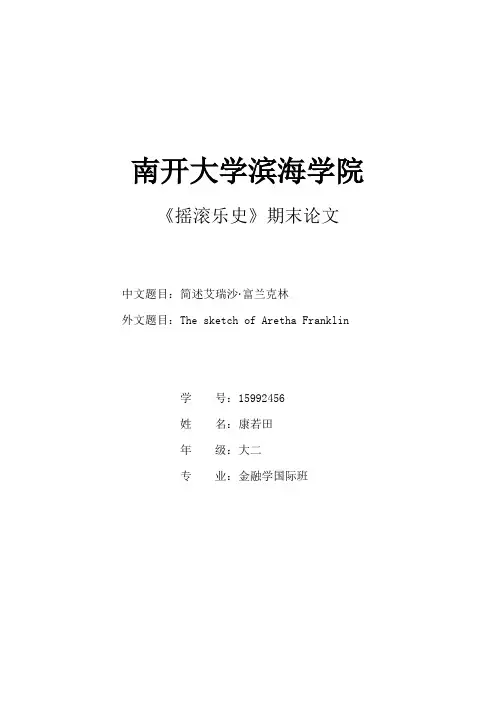 南开大学滨海学院

《摇滚乐史》期末论文

中文题目：简述艾瑞沙·富兰克林

外文题目：The sketch of Aretha Franklin

学 号：15992456

姓 名：康若田

年 级：大二

专 业：金融学国际班